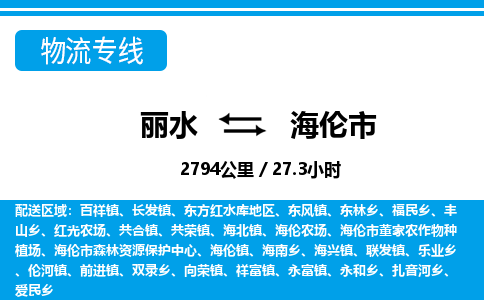 物流专线

丽水 海伦市

2794公里 / 27.3小时

配送区域：百祥镇、长发镇、东方红水库地区、东风镇、东林乡、福民乡、丰山乡、红光农场、共合镇、共荣镇、海北镇、海伦农场、海伦市董家农作物种植场、海伦市森林资源保护中心、海伦镇、海南乡、海兴镇、联发镇、乐业乡、伦河镇、前进镇、双录乡、向荣镇、祥富镇、永富镇、永和乡、扎音河乡、爱民乡